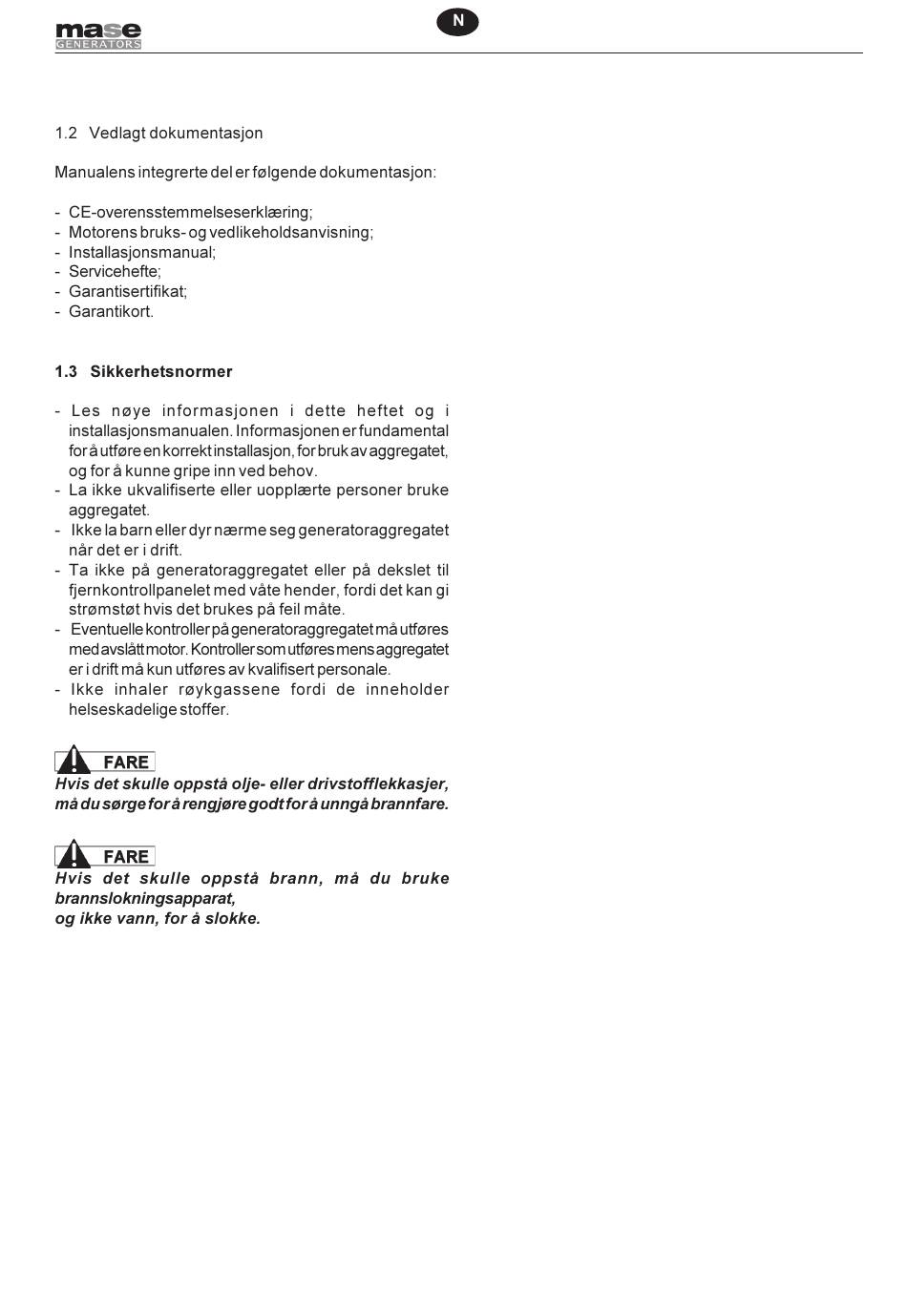 mase GENERATORS

N

1.2 Vedlagt dokumentasjon

Manualens integrerte del er følgende dokumentasjon:

- CE-overensstemmelseserklæring;
- Motorens bruks- og vedlikeholdsanvisning;
- Installasjonsmanual;
- Servicehefte;
- Garantisertifikat;
- Garantikort.

1.3 Sikkerhetsnormer

- Les nøye informasjonen i dette heftet og i installasjonsmanualen. Informasjonen er fundamental for å utføre en korrekt installasjon, for bruk av aggregatet, og for å kunne gripe inn ved behov.
- La ikke ukvalifiserte eller uopplærte personer bruke aggregatet.
- Ikke la barn eller dyr nærme seg generatoraggregatet når det er i drift.
- Ta ikke på generatoraggregatet eller på dekslet til fjernkontrollpanelet med våte hender, fordi det kan gi strømstøt hvis det brukes på feil måte.
- Eventuelle kontroller på generatoraggregatet må utføres med avslått motor. Kontroller som utføres mens aggregatet er i drift må kun utføres av kvalifisert personale.
- Ikke inhaler røykgassene fordi de inneholder helseskadelige stoffer.

FARE
Hvis det skulle oppstå olje- eller drivstofflekkasjer, må du sørge for å rengjøre godt for å unngå brannfare.

FARE
Hvis det skulle oppstå brann, må du bruke brannslokningsapparat,
og ikke vann, for å slokke.